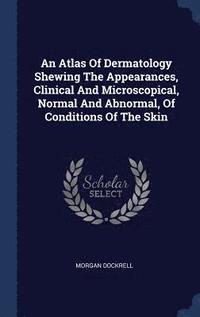 An Atlas Of Dermatology Shewing The Appearances, Clinical And Microscopical, Normal And Abnormal, Of Conditions Of The Skin

Scholar
SELECT

MORGAN DOCKRELL